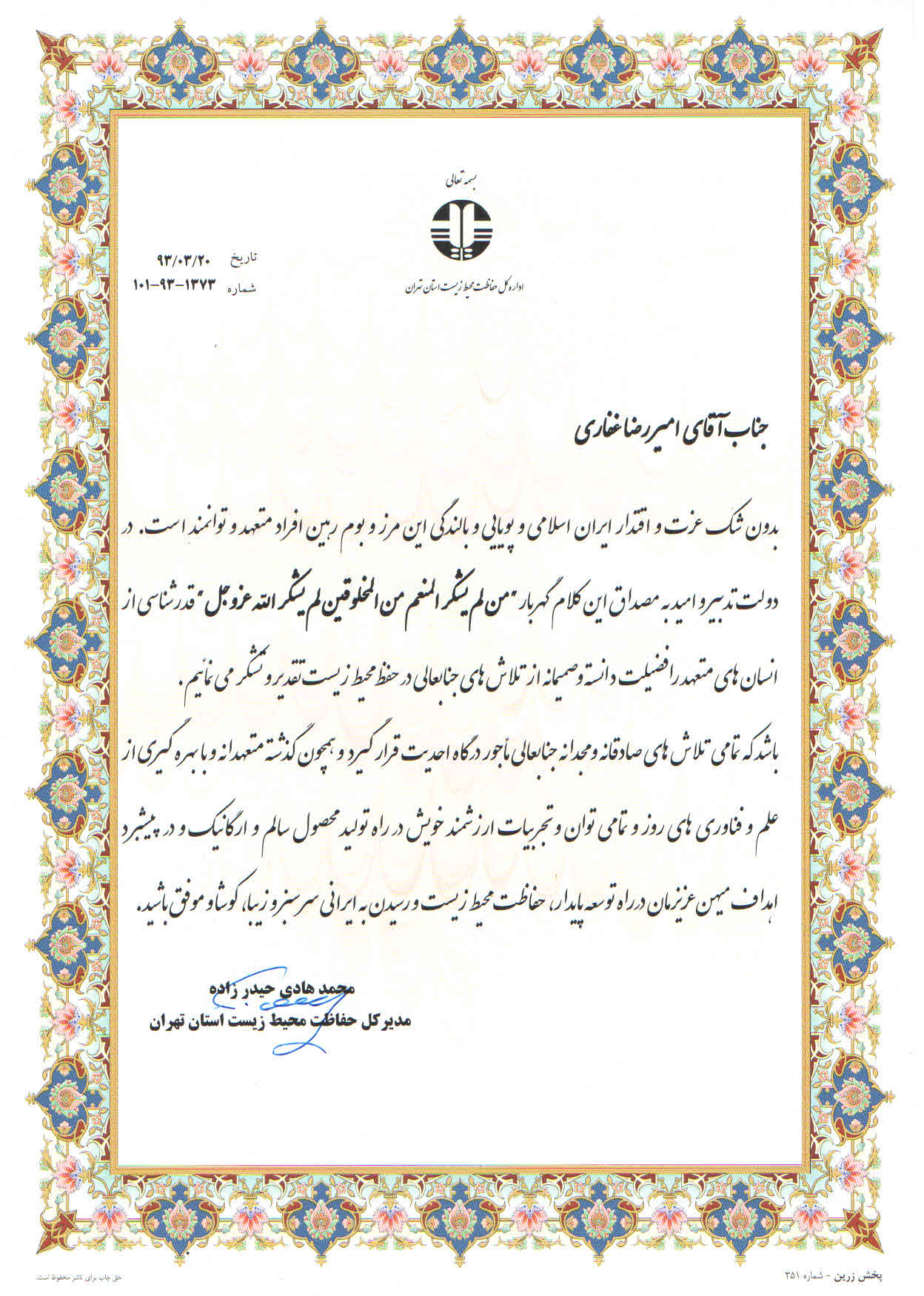 بسمه تعالی

اداره کل حفاظت محیط زیست استان تهران

تاریخ ۹۳/۰۳/۲۰
شماره ۱۳۷۳-۹۳-۱۰۱

جناب آقای امیررضا غفاری

بدون شک عزت و اقتدار ایران اسلامی و پویایی و بالندگی این مرز و بوم رهین افراد متعهد و توانمند است. در دولت تدبیر و امید به مصداق این کلام گهربار "من لم یشکر المنعم من المخلوقین لم یشکر الله عزوجل" قدرشناسی از انسان های متعهد را فضیلت دانسته و صمیمانه از تلاش های جنابعالی در حفظ محیط زیست تقدیر و تشکر می نمائیم.

باشد که تمامی تلاش های صادقانه و مجدانه جنابعالی مأجور درگاه احدیت قرار گیرد و همچون گذشته متعهدانه و با بهره گیری از علم و فناوری های روز و تمامی توان و تجربیات ارزشمند خویش در راه تولید محصول سالم و ارگانیک و در پیشبرد اهداف میهن عزیزمان در راه توسعه پایدار، حفاظت محیط زیست و رسیدن به ایرانی سرسبز و زیبا، کوشا و موفق باشید.

محمد هادی حیدر زاده
مدیرکل حفاظت محیط زیست استان تهران

حق چاپ برای ناشر محفوظ است.
پخش زرین - شماره ۳۵۱